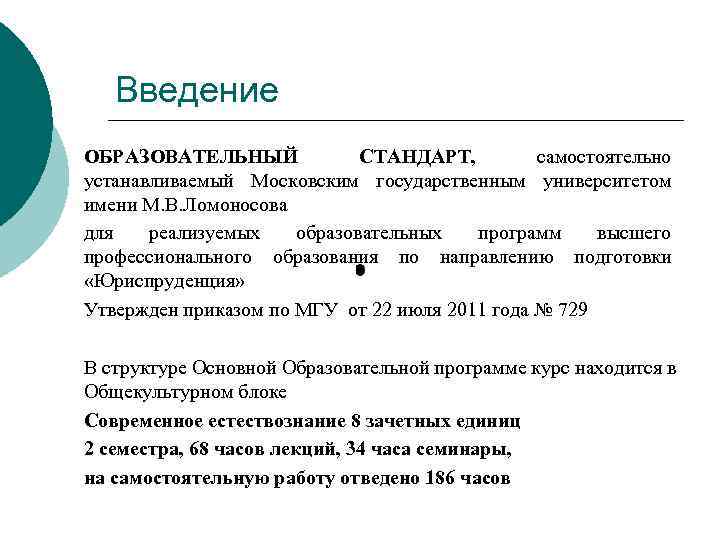 Введение

ОБРАЗОВАТЕЛЬНЫЙ СТАНДАРТ, самостоятельно устанавливаемый Московским государственным университетом имени М.В.Ломоносова

для реализуемых образовательных программ высшего профессионального образования по направлению подготовки «Юриспруденция»

Утвержден приказом по МГУ от 22 июля 2011 года № 729

В структуре Основной Образовательной программе курс находится в Общекультурном блоке

Современное естествознание 8 зачетных единиц

2 семестра, 68 часов лекций, 34 часа семинары,

на самостоятельную работу отведено 186 часов